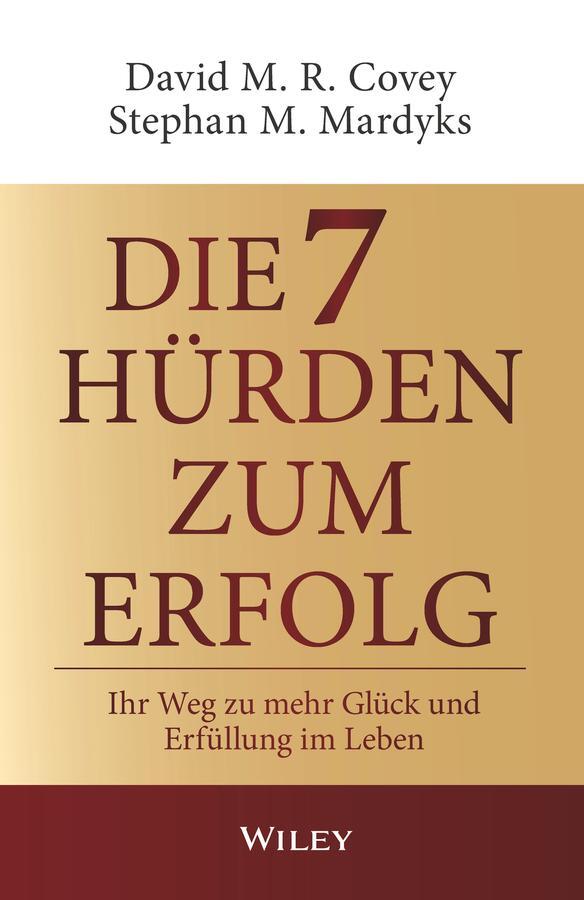 David M. R. Covey
Stephan M. Mardyks

DIE 7 HÜRDEN ZUM ERFOLG

Ihr Weg zu mehr Glück und Erfüllung im Leben

WILEY